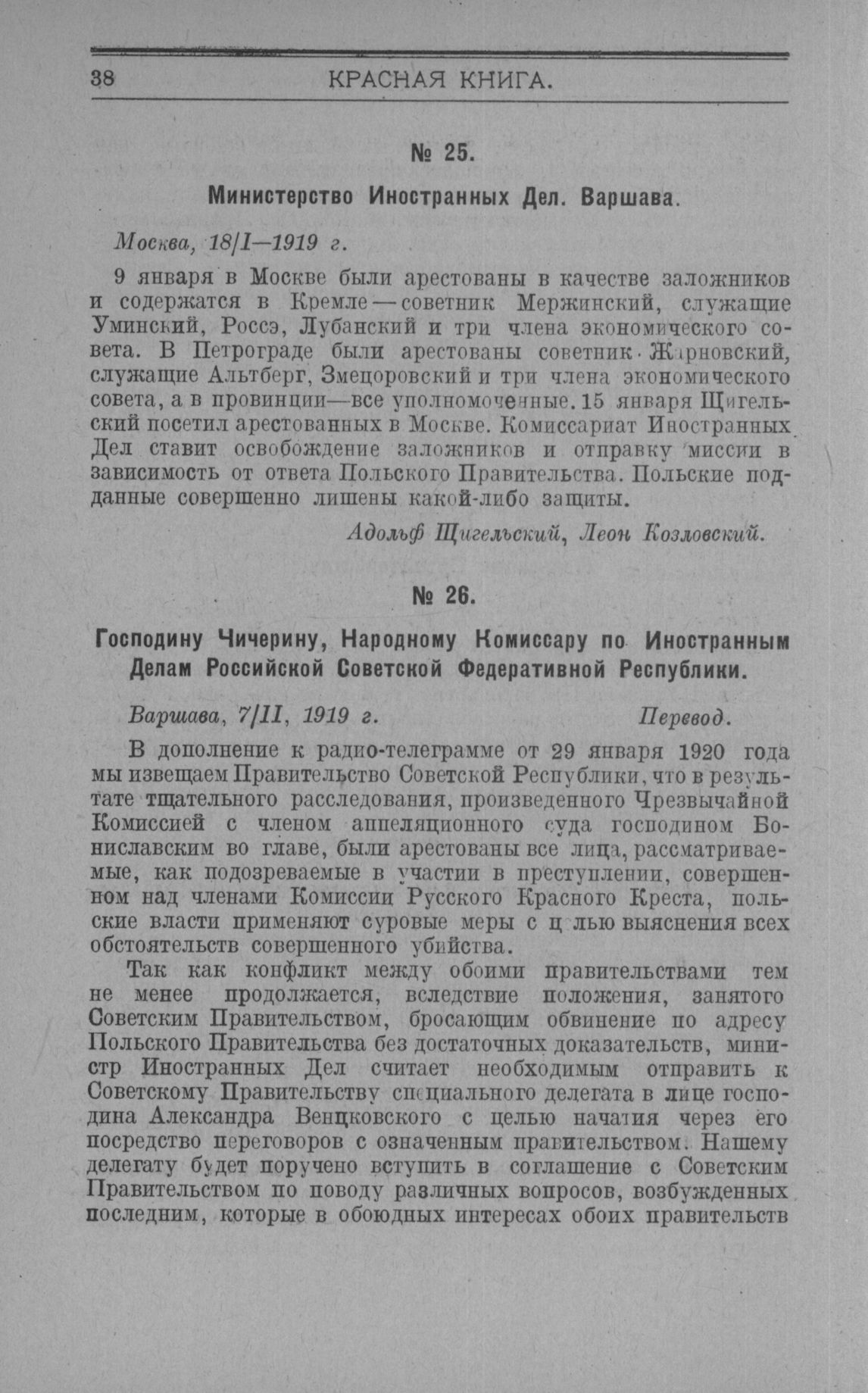 38 КРАСНАЯ КНИГА.

№ 25.

Министерство Иностранных Дел. Варшава.

Москва, 18/I—1919 г.

9 января в Москве были арестованы в качестве заложников и содержатся в Кремле — советник Мержинский, служащие Уминский, Россэ, Лубанский и три члена экономического совета. В Петрограде были арестованы советник Жарновский, служащие Альтберг, Змецоровский и три члена экономического совета, а в провинции—все уполномоченные. 15 января Щигельский посетил арестованных в Москве. Комиссариат Иностранных Дел ставит освобождение заложников и отправку миссии в зависимость от ответа Польского Правительства. Польские подданные совершенно лишены какой-либо защиты.

Адольф Щигельский, Леон Козловский.

№ 26.

Господину Чичерину, Народному Комиссару по Иностранным Делам Российской Советской Федеративной Республики.

Варшава, 7/II, 1919 г. Перевод.

В дополнение к радио-телеграмме от 29 января 1920 года мы извещаем Правительство Советской Республики, что в результате тщательного расследования, произведенного Чрезвычайной Комиссией с членом аппеляционного суда господином Бониславским во главе, были арестованы все лица, рассматриваемые, как подозреваемые в участии в преступлении, совершенном над членами Комиссии Русского Красного Креста, польские власти применяют суровые меры с ц лью выяснения всех обстоятельств совершенного убийства.

Так как конфликт между обоими правительствами тем не менее продолжается, вследствие положения, занятого Советским Правительством, бросающим обвинение по адресу Польского Правительства без достаточных доказательств, министр Иностранных Дел считает необходимым отправить к Советскому Правительству специального делегата в лице господина Александра Венцковского с целью начатия через его посредство переговоров с означенным правительством. Нашему делегату будет поручено вступить в соглашение с Советским Правительством по поводу различных вопросов, возбужденных последним, которые в обоюдных интересах обоих правительств